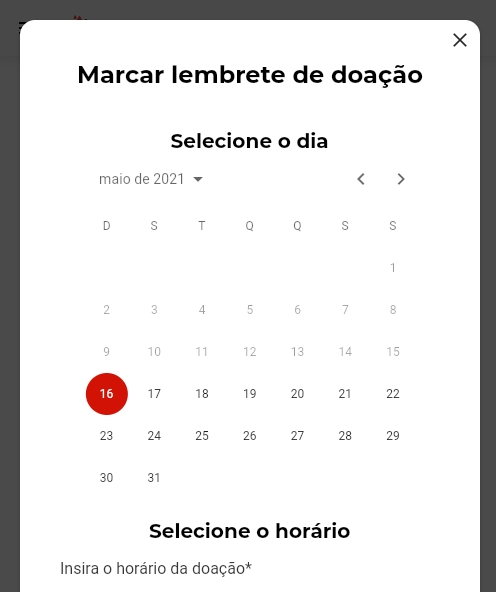 Marcar lembrete de doação

Selecione o dia

maio de 2021

| D | S | T | Q | Q | S | S |
|---|---|---|---|---|---|---|
| | | | | | | 1 |
| 2 | 3 | 4 | 5 | 6 | 7 | 8 |
| 9 | 10 | 11 | 12 | 13 | 14 | 15 |
| 16 | 17 | 18 | 19 | 20 | 21 | 22 |
| 23 | 24 | 25 | 26 | 27 | 28 | 29 |
| 30 | 31 | | | | | |

Selecione o horário

Insira o horário da doação*